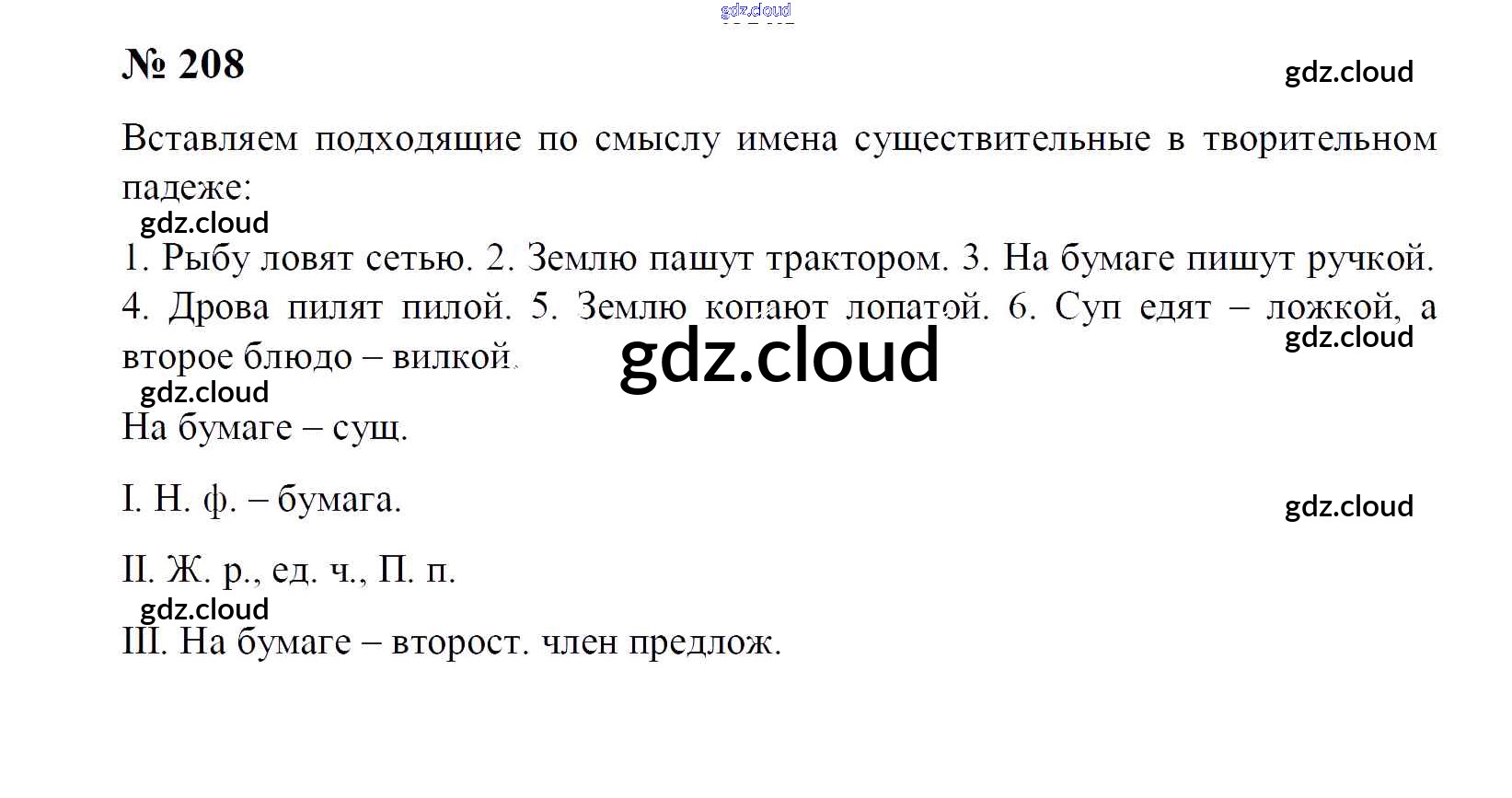 gdz.cloud

№ 208

gdz.cloud

Вставляем подходящие по смыслу имена существительные в творительном падеже:

gdz.cloud

1. Рыбу ловят сетью. 2. Землю пашут трактором. 3. На бумаге пишут ручкой. 4. Дрова пилят пилой. 5. Землю копают лопатой. 6. Суп едят – ложкой, а второе блюдо – вилкой.

gdz.cloud

gdz.cloud

gdz.cloud

На бумаге – сущ.

I. Н. ф. – бумага.

gdz.cloud

II. Ж. р., ед. ч., П. п.

gdz.cloud

III. На бумаге – второст. член предлож.